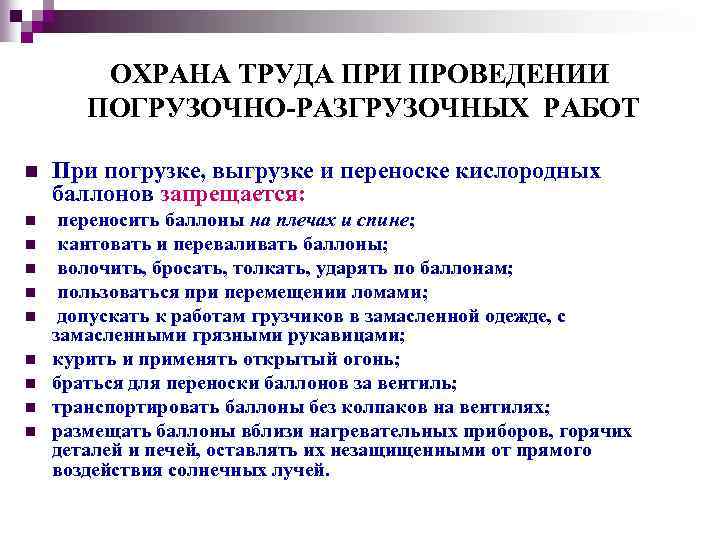 ОХРАНА ТРУДА ПРИ ПРОВЕДЕНИИ ПОГРУЗОЧНО-РАЗГРУЗОЧНЫХ РАБОТ

При погрузке, выгрузке и переноске кислородных баллонов запрещается:

переносить баллоны на плечах и спине;

кантовать и переваливать баллоны;

волочить, бросать, толкать, ударять по баллонам;

пользоваться при перемещении ломами;

допускать к работам грузчиков в замасленной одежде, с замасленными грязными рукавицами;

курить и применять открытый огонь;

браться для переноски баллонов за вентиль;

транспортировать баллоны без колпаков на вентилях;

размещать баллоны вблизи нагревательных приборов, горячих деталей и печей, оставлять их незащищенными от прямого воздействия солнечных лучей.